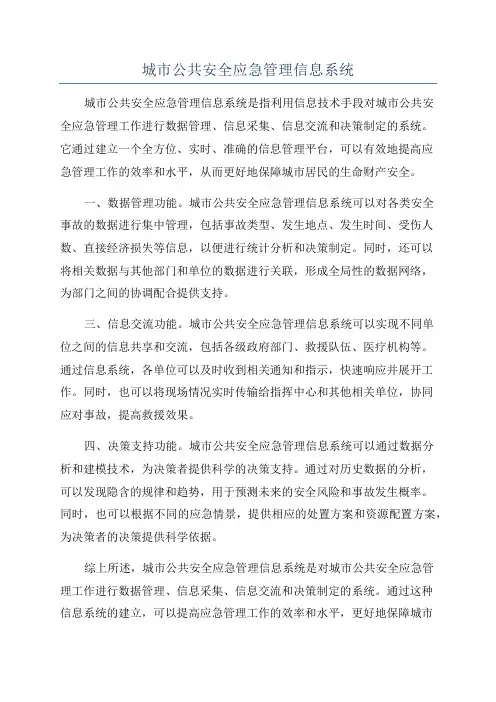 城市公共安全应急管理信息系统

城市公共安全应急管理信息系统是指利用信息技术手段对城市公共安全应急管理工作进行数据管理、信息采集、信息交流和决策制定的系统。它通过建立一个全方位、实时、准确的信息管理平台，可以有效地提高应急管理工作的效率和水平，从而更好地保障城市居民的生命财产安全。

一、数据管理功能。城市公共安全应急管理信息系统可以对各类安全事故的数据进行集中管理，包括事故类型、发生地点、发生时间、受伤人数、直接经济损失等信息，以便进行统计分析和决策制定。同时，还可以将相关数据与其他部门和单位的数据进行关联，形成全局性的数据网络，为部门之间的协调配合提供支持。

三、信息交流功能。城市公共安全应急管理信息系统可以实现不同单位之间的信息共享和交流，包括各级政府部门、救援队伍、医疗机构等。通过信息系统，各单位可以及时收到相关通知和指示，快速响应并展开工作。同时，也可以将现场情况实时传输给指挥中心和其他相关单位，协同应对事故，提高救援效果。

四、决策支持功能。城市公共安全应急管理信息系统可以通过数据分析和建模技术，为决策者提供科学的决策支持。通过对历史数据的分析，可以发现隐含的规律和趋势，用于预测未来的安全风险和事故发生概率。同时，也可以根据不同的应急情景，提供相应的处置方案和资源配置方案，为决策者的决策提供科学依据。

综上所述，城市公共安全应急管理信息系统是对城市公共安全应急管理工作进行数据管理、信息采集、信息交流和决策制定的系统。通过这种信息系统的建立，可以提高应急管理工作的效率和水平，更好地保障城市